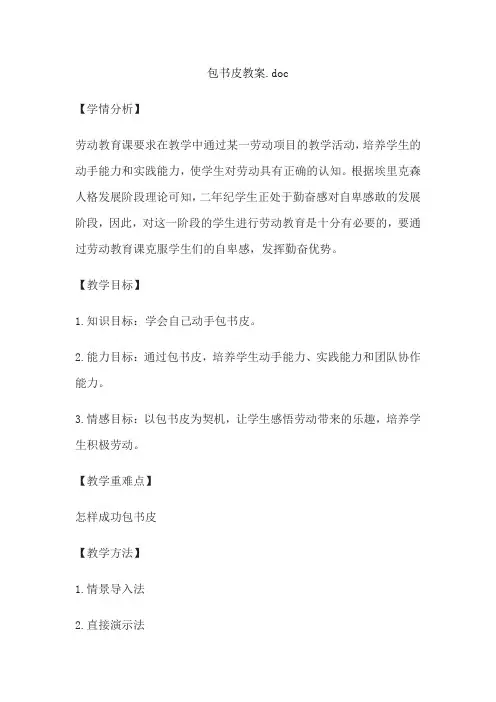 包书皮教案.doc

【学情分析】

劳动教育课要求在教学中通过某一劳动项目的教学活动，培养学生的动手能力和实践能力，使学生对劳动具有正确的认知。根据埃里克森人格发展阶段理论可知，二年纪学生正处于勤奋感对自卑感敢的发展阶段，因此，对这一阶段的学生进行劳动教育是十分有必要的，要通过劳动教育课克服学生们的自卑感，发挥勤奋优势。

【教学目标】

1.知识目标：学会自己动手包书皮。

2.能力目标：通过包书皮，培养学生动手能力、实践能力和团队协作能力。

3.情感目标：以包书皮为契机，让学生感悟劳动带来的乐趣，培养学生积极劳动。

【教学重难点】

怎样成功包书皮

【教学方法】

1.情景导入法

2.直接演示法